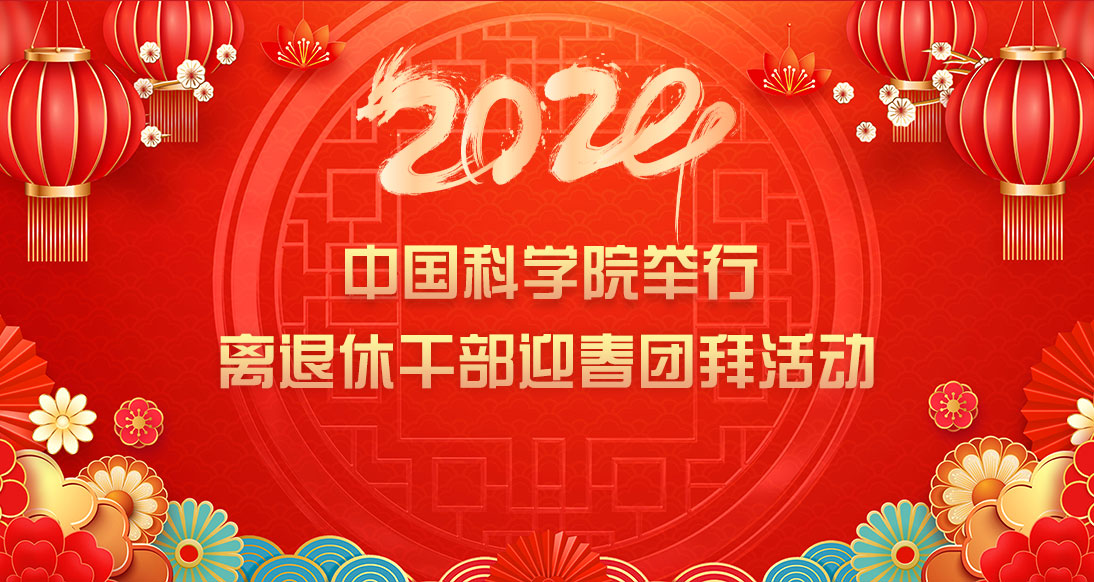 2024

中国科学院举行
离退休干部迎春团拜活动